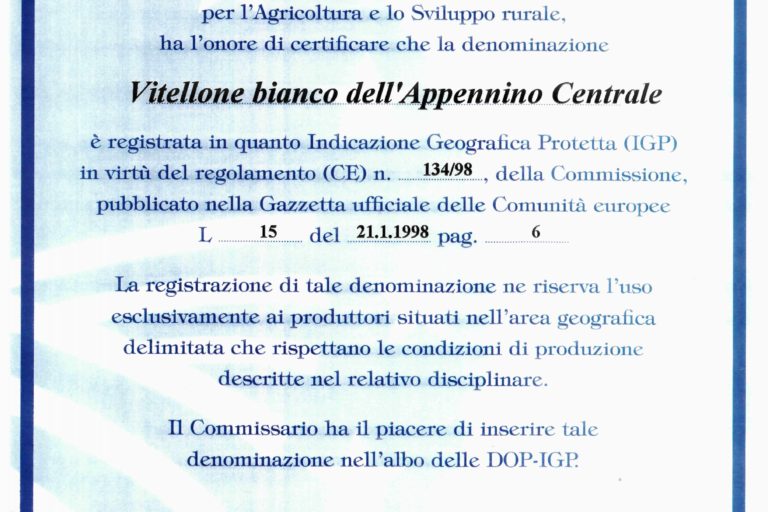 per l'Agricoltura e lo Sviluppo rurale,
ha l'onore di certificare che la denominazione

Vitellone bianco dell'Appennino Centrale

è registrata in quanto Indicazione Geografica Protetta (IGP)
in virtù del regolamento (CE) n. 134/98, della Commissione,
pubblicato nella Gazzetta ufficiale delle Comunità europee
L 15 del 21.1.1998 pag. 6

La registrazione di tale denominazione ne riserva l'uso esclusivamente ai produttori situati nell'area geografica delimitata che rispettano le condizioni di produzione descritte nel relativo disciplinare.

Il Commissario ha il piacere di inserire tale denominazione nell'albo delle DOP-IGP.